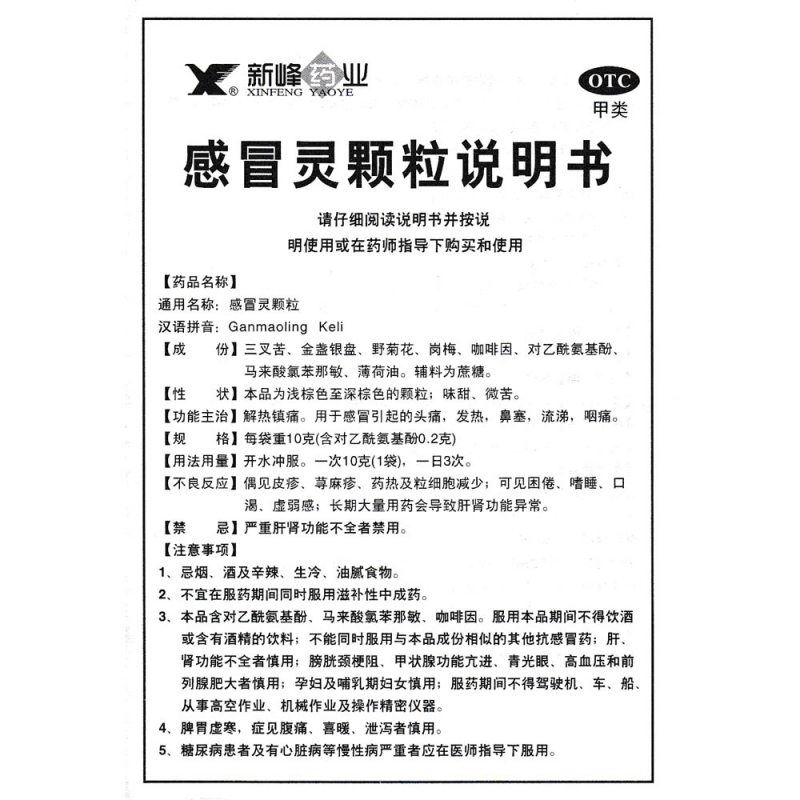 新峰药业
XINFENG YAOYE

OTC
甲类

感冒灵颗粒说明书

请仔细阅读说明书并按说明使用或在药师指导下购买和使用

【药品名称】
通用名称：感冒灵颗粒
汉语拼音：Ganmaoling Keli
【成　　份】三叉苦、金盏银盘、野菊花、岗梅、咖啡因、对乙酰氨基酚、马来酸氯苯那敏、薄荷油。辅料为蔗糖。
【性　　状】本品为浅棕色至深棕色的颗粒；味甜、微苦。
【功能主治】解热镇痛。用于感冒引起的头痛，发热，鼻塞，流涕，咽痛。
【规　　格】每袋重10克(含对乙酰氨基酚0.2克)
【用法用量】开水冲服。一次10克(1袋)，一日3次。
【不良反应】偶见皮疹、荨麻疹、药热及粒细胞减少；可见困倦、嗜睡、口渴、虚弱感；长期大量用药会导致肝肾功能异常。
【禁　　忌】严重肝肾功能不全者禁用。
【注意事项】
1、忌烟、酒及辛辣、生冷、油腻食物。
2、不宜在服药期间同时服用滋补性中成药。
3、本品含对乙酰氨基酚、马来酸氯苯那敏、咖啡因。服用本品期间不得饮酒或含有酒精的饮料；不能同时服用与本品成份相似的其他抗感冒药；肝、肾功能不全者慎用；膀胱颈梗阻、甲状腺功能亢进、青光眼、高血压和前列腺肥大者慎用；孕妇及哺乳期妇女慎用；服药期间不得驾驶机、车、船、从事高空作业、机械作业及操作精密仪器。
4、脾胃虚寒，症见腹痛、喜暖、泄泻者慎用。
5、糖尿病患者及有心脏病等慢性病严重者应在医师指导下服用。